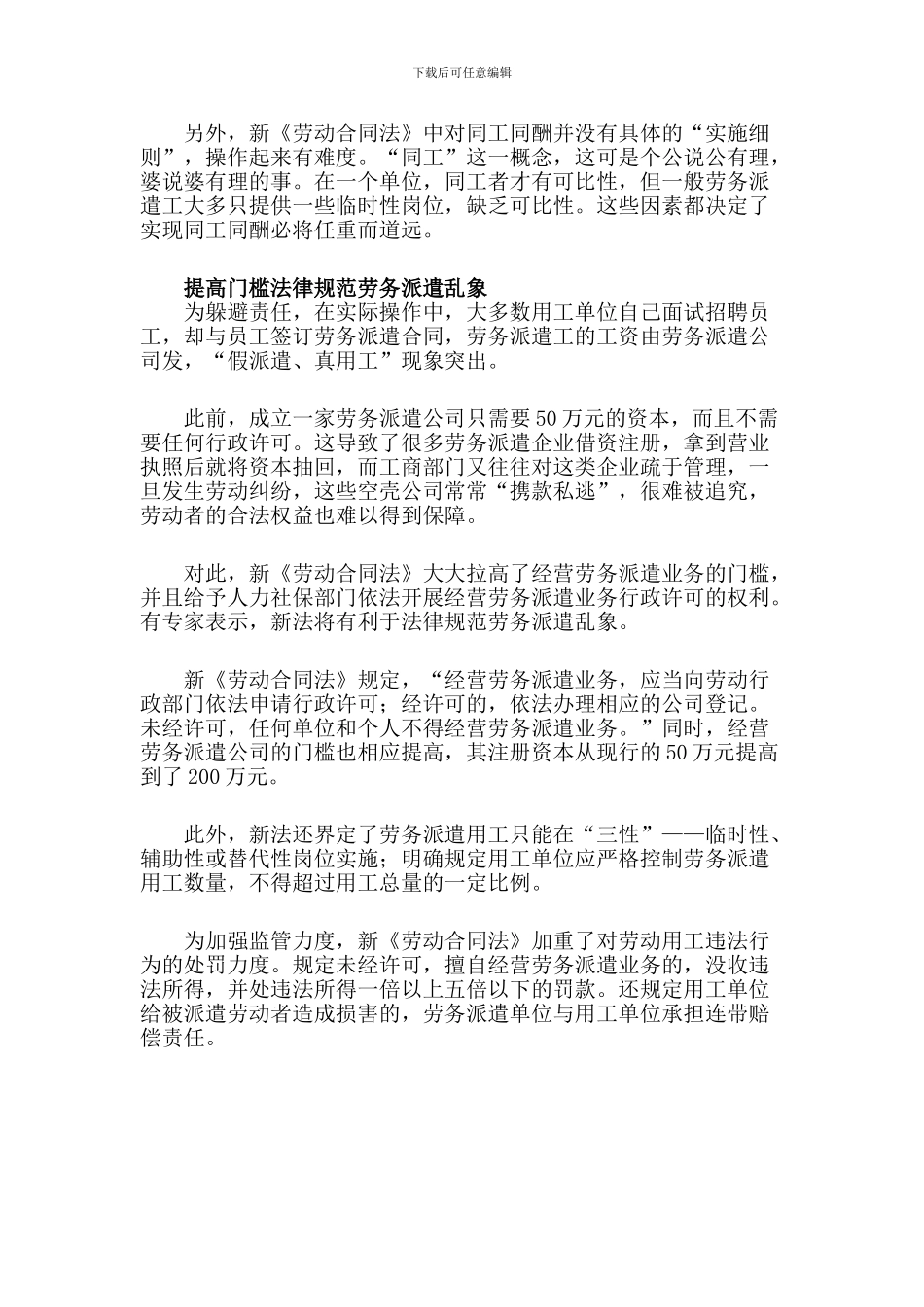 下载后可任意编辑

另外，新《劳动合同法》中对同工同酬并没有具体的“实施细则”，操作起来有难度。“同工”这一概念，这可是个公说公有理，婆说婆有理的事。在一个单位，同工者才有可比性，但一般劳务派遣工大多只提供一些临时性岗位，缺乏可比性。这些因素都决定了实现同工同酬必将任重而道远。

提高门槛法律规范劳务派遣乱象

为躲避责任，在实际操作中，大多数用工单位自己面试招聘员工，却与员工签订劳务派遣合同，劳务派遣工的工资由劳务派遣公司发，“假派遣、真用工”现象突出。

此前，成立一家劳务派遣公司只需要50万元的资本，而且不需要任何行政许可。这导致了很多劳务派遣企业借资注册，拿到营业执照后就将资本抽回，而工商部门又往往对这类企业疏于管理，一旦发生劳动纠纷，这些空壳公司常常“携款私逃”，很难被追究，劳动者的合法权益也难以得到保障。

对此，新《劳动合同法》大大拉高了经营劳务派遣业务的门槛，并且给予人力社保部门依法开展经营劳务派遣业务行政许可的权利。有专家表示，新法将有利于法律规范劳务派遣乱象。

新《劳动合同法》规定，“经营劳务派遣业务，应当向劳动行政部门依法申请行政许可；经许可的，依法办理相应的公司登记。未经许可，任何单位和个人不得经营劳务派遣业务。”同时，经营劳务派遣公司的门槛也相应提高，其注册资本从现行的50万元提高到了200万元。

此外，新法还界定了劳务派遣用工只能在“三性”——临时性、辅助性或替代性岗位实施；明确规定用工单位应严格控制劳务派遣用工数量，不得超过用工总量的一定比例。

为加强监管力度，新《劳动合同法》加重了对劳动用工违法行为的处罚力度。规定未经许可，擅自经营劳务派遣业务的，没收违法所得，并处违法所得一倍以上五倍以下的罚款。还规定用工单位给被派遣劳动者造成损害的，劳务派遣单位与用工单位承担连带赔偿责任。